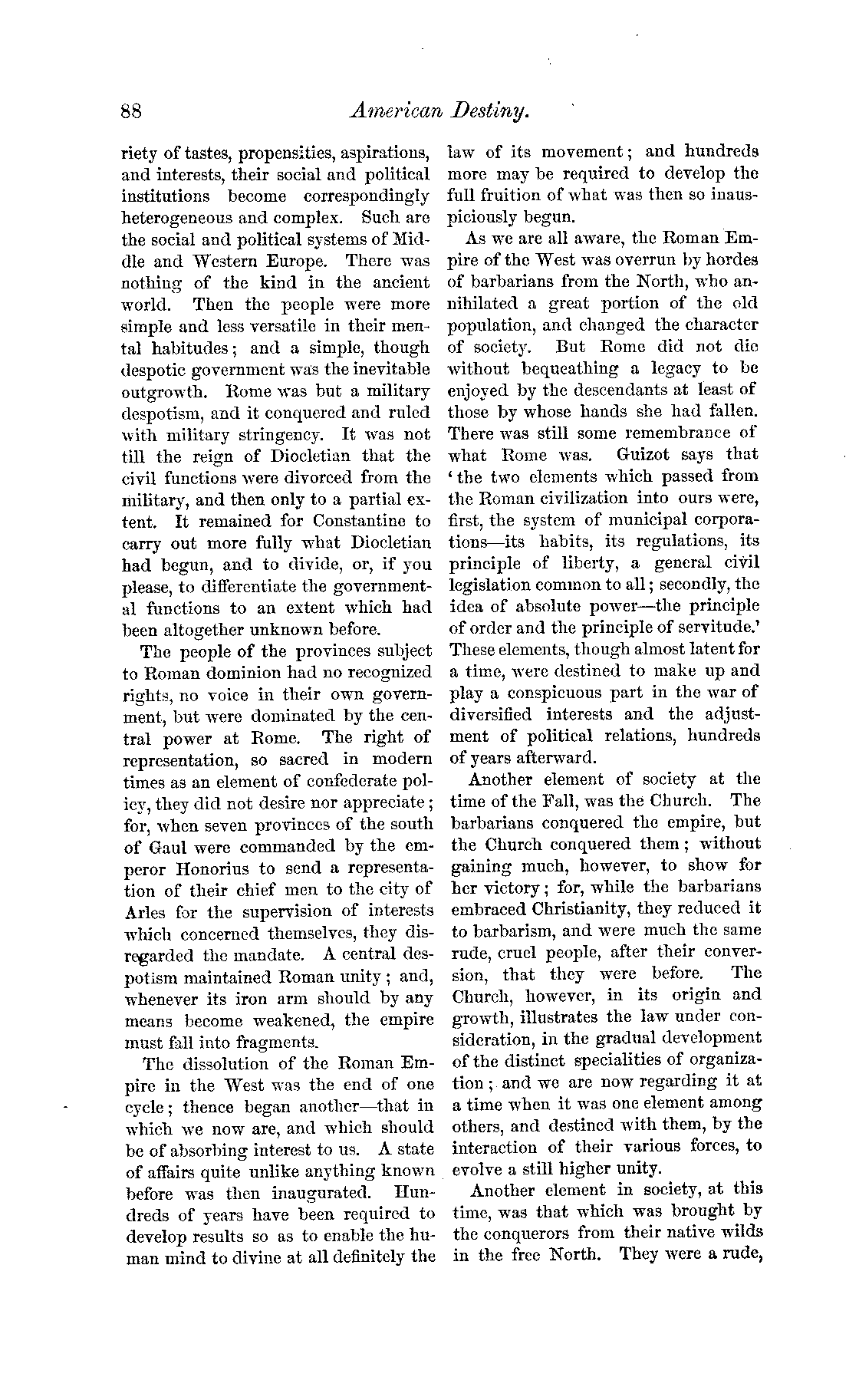 88 American Destiny.

riety of tastes, propensities, aspirations, and interests, their social and political institutions become correspondingly heterogeneous and complex. Such are the social and political systems of Middle and Western Europe. There was nothing of the kind in the ancient world. Then the people were more simple and less versatile in their mental habitudes; and a simple, though despotic government was the inevitable outgrowth. Rome was but a military despotism, and it conquered and ruled with military stringency. It was not till the reign of Diocletian that the civil functions were divorced from the military, and then only to a partial extent. It remained for Constantine to carry out more fully what Diocletian had begun, and to divide, or, if you please, to differentiate the governmental functions to an extent which had been altogether unknown before.

The people of the provinces subject to Roman dominion had no recognized rights, no voice in their own government, but were dominated by the central power at Rome. The right of representation, so sacred in modern times as an element of confederate policy, they did not desire nor appreciate; for, when seven provinces of the south of Gaul were commanded by the emperor Honorius to send a representation of their chief men to the city of Arles for the supervision of interests which concerned themselves, they disregarded the mandate. A central despotism maintained Roman unity; and, whenever its iron arm should by any means become weakened, the empire must fall into fragments.

The dissolution of the Roman Empire in the West was the end of one cycle; thence began another—that in which we now are, and which should be of absorbing interest to us. A state of affairs quite unlike anything known before was then inaugurated. Hundreds of years have been required to develop results so as to enable the human mind to divine at all definitely the law of its movement; and hundreds more may be required to develop the full fruition of what was then so inauspiciously begun.

As we are all aware, the Roman Empire of the West was overrun by hordes of barbarians from the North, who annihilated a great portion of the old population, and changed the character of society. But Rome did not die without bequeathing a legacy to be enjoyed by the descendants at least of those by whose hands she had fallen. There was still some remembrance of what Rome was. Guizot says that 'the two elements which passed from the Roman civilization into ours were, first, the system of municipal corporations—its habits, its regulations, its principle of liberty, a general civil legislation common to all; secondly, the idea of absolute power—the principle of order and the principle of servitude.' These elements, though almost latent for a time, were destined to make up and play a conspicuous part in the war of diversified interests and the adjustment of political relations, hundreds of years afterward.

Another element of society at the time of the Fall, was the Church. The barbarians conquered the empire, but the Church conquered them; without gaining much, however, to show for her victory; for, while the barbarians embraced Christianity, they reduced it to barbarism, and were much the same rude, cruel people, after their conversion, that they were before. The Church, however, in its origin and growth, illustrates the law under consideration, in the gradual development of the distinct specialities of organization; and we are now regarding it at a time when it was one element among others, and destined with them, by the interaction of their various forces, to evolve a still higher unity.

Another element in society, at this time, was that which was brought by the conquerors from their native wilds in the free North. They were a rude,